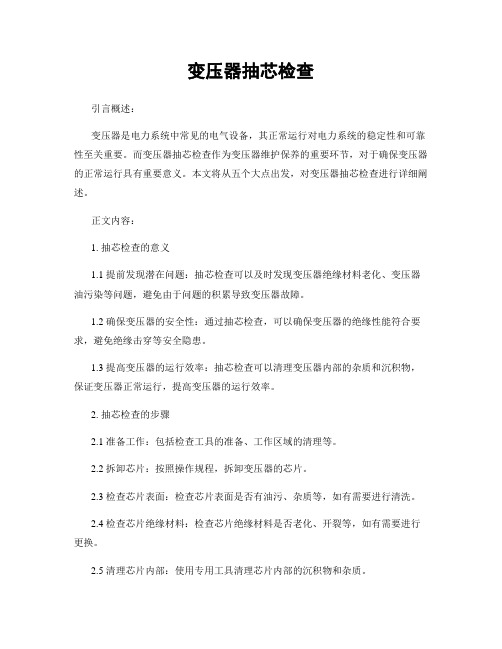 变压器抽芯检查

引言概述：

变压器是电力系统中常见的电气设备，其正常运行对电力系统的稳定性和可靠性至关重要。而变压器抽芯检查作为变压器维护保养的重要环节，对于确保变压器的正常运行具有重要意义。本文将从五个大点出发，对变压器抽芯检查进行详细阐述。

正文内容：

1. 抽芯检查的意义

1.1 提前发现潜在问题：抽芯检查可以及时发现变压器绝缘材料老化、变压器油污染等问题，避免由于问题的积累导致变压器故障。

1.2 确保变压器的安全性：通过抽芯检查，可以确保变压器的绝缘性能符合要求，避免绝缘击穿等安全隐患。

1.3 提高变压器的运行效率：抽芯检查可以清理变压器内部的杂质和沉积物，保证变压器正常运行，提高变压器的运行效率。

2. 抽芯检查的步骤

2.1 准备工作：包括检查工具的准备、工作区域的清理等。

2.2 拆卸芯片：按照操作规程，拆卸变压器的芯片。

2.3 检查芯片表面：检查芯片表面是否有油污、杂质等，如有需要进行清洗。

2.4 检查芯片绝缘材料：检查芯片绝缘材料是否老化、开裂等，如有需要进行更换。

2.5 清理芯片内部：使用专用工具清理芯片内部的沉积物和杂质。